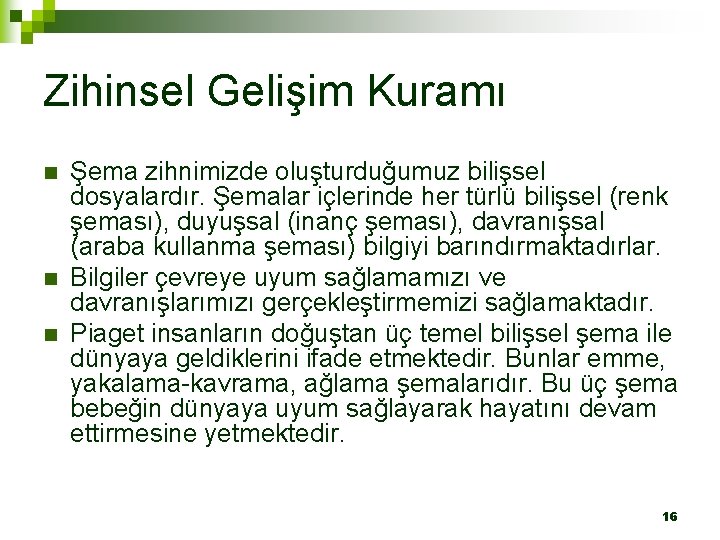 Zihinsel Gelişim Kuramı

Şema zihnimizde oluşturduğumuz bilişsel dosyalardır. Şemalar içlerinde her türlü bilişsel (renk şeması), duyuşsal (inanç şeması), davranışsal (araba kullanma şeması) bilgiyi barındırmaktadırlar.

Bilgiler çevreye uyum sağlamamızı ve davranışlarımızı gerçekleştirmemizi sağlamaktadır.

Piaget insanların doğuştan üç temel bilişsel şema ile dünyaya geldiklerini ifade etmektedir. Bunlar emme, yakalama-kavrama, ağlama şemalarıdır. Bu üç şema bebeğin dünyaya uyum sağlayarak hayatını devam ettirmesine yetmektedir.

16